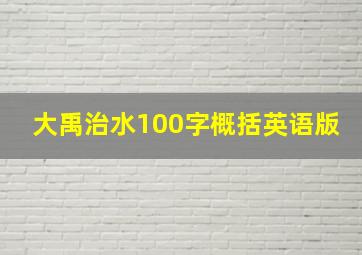 大禹治水100字概括英语版